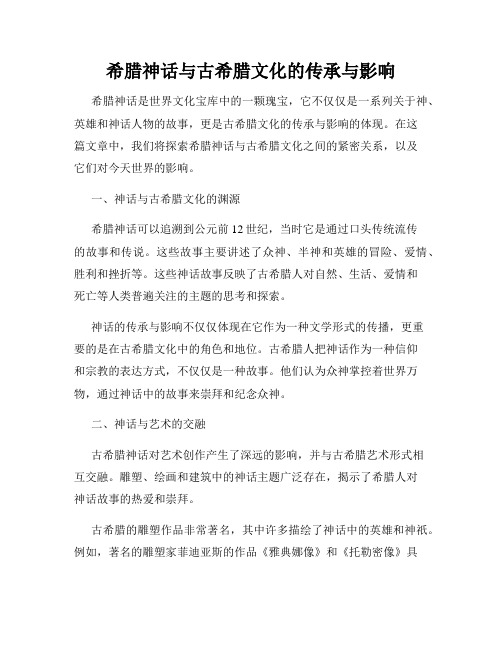 希腊神话与古希腊文化的传承与影响

希腊神话是世界文化宝库中的一颗瑰宝，它不仅仅是一系列关于神、英雄和神话人物的故事，更是古希腊文化的传承与影响的体现。在这篇文章中，我们将探索希腊神话与古希腊文化之间的紧密关系，以及它们对今天世界的影响。

一、神话与古希腊文化的渊源

希腊神话可以追溯到公元前12世纪，当时它是通过口头传统流传的故事和传说。这些故事主要讲述了众神、半神和英雄的冒险、爱情、胜利和挫折等。这些神话故事反映了古希腊人对自然、生活、爱情和死亡等人类普遍关注的主题的思考和探索。

神话的传承与影响不仅仅体现在它作为一种文学形式的传播，更重要的是在古希腊文化中的角色和地位。古希腊人把神话作为一种信仰和宗教的表达方式，不仅仅是一种故事。他们认为众神掌控着世界万物，通过神话中的故事来崇拜和纪念众神。

二、神话与艺术的交融

古希腊神话对艺术创作产生了深远的影响，并与古希腊艺术形式相互交融。雕塑、绘画和建筑中的神话主题广泛存在，揭示了希腊人对神话故事的热爱和崇拜。

古希腊的雕塑作品非常著名，其中许多描绘了神话中的英雄和神祇。例如，著名的雕塑家菲迪亚斯的作品《雅典娜像》和《托勒密像》具